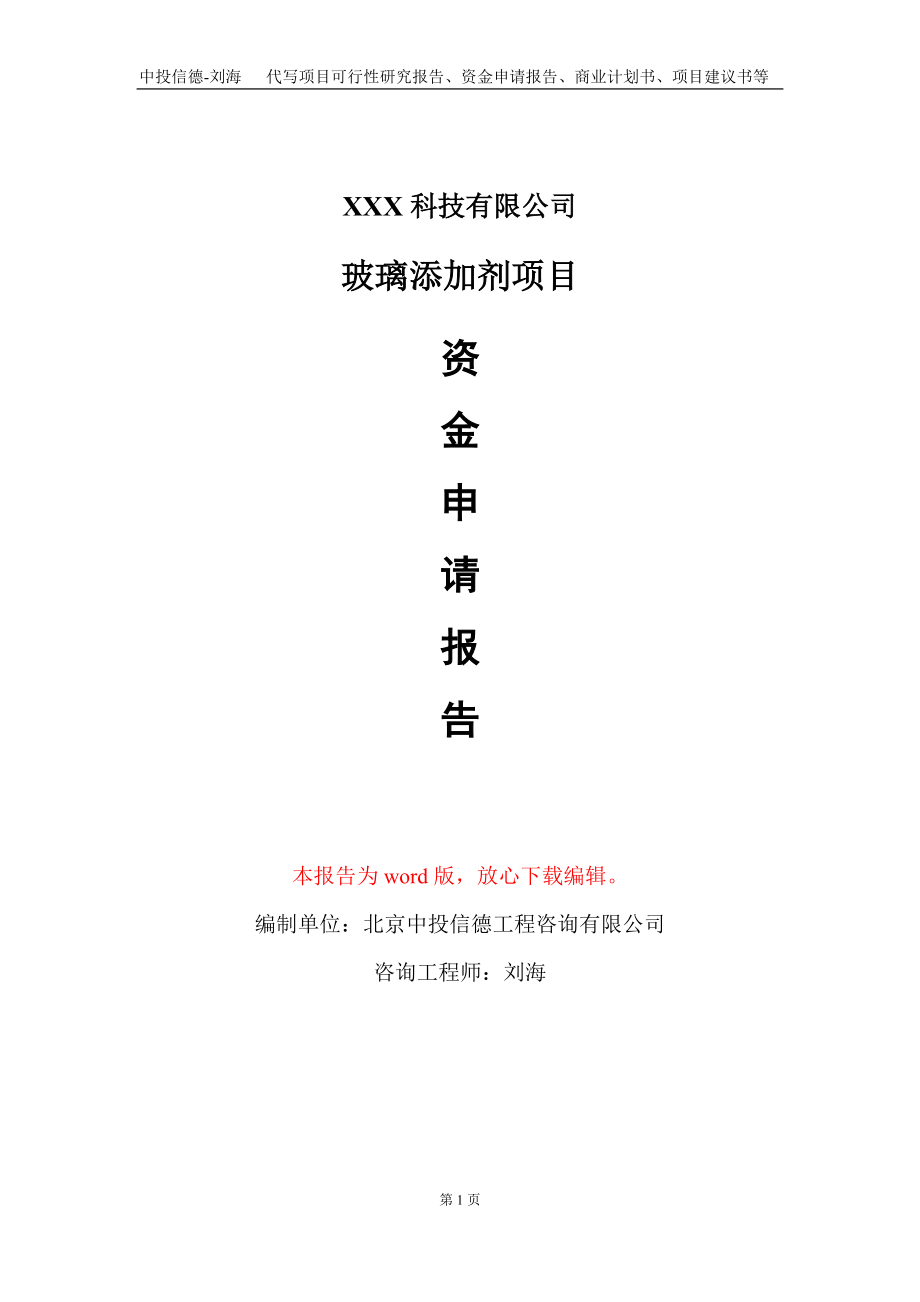 中投信德-刘海　代写项目可行性研究报告、资金申请报告、商业计划书、项目建议书等

XXX 科技有限公司

玻璃添加剂项目

资

金

申

请

报

告

本报告为 word 版，放心下载编辑。

编制单位：北京中投信德工程咨询有限公司

咨询工程师：刘海

第 1 页